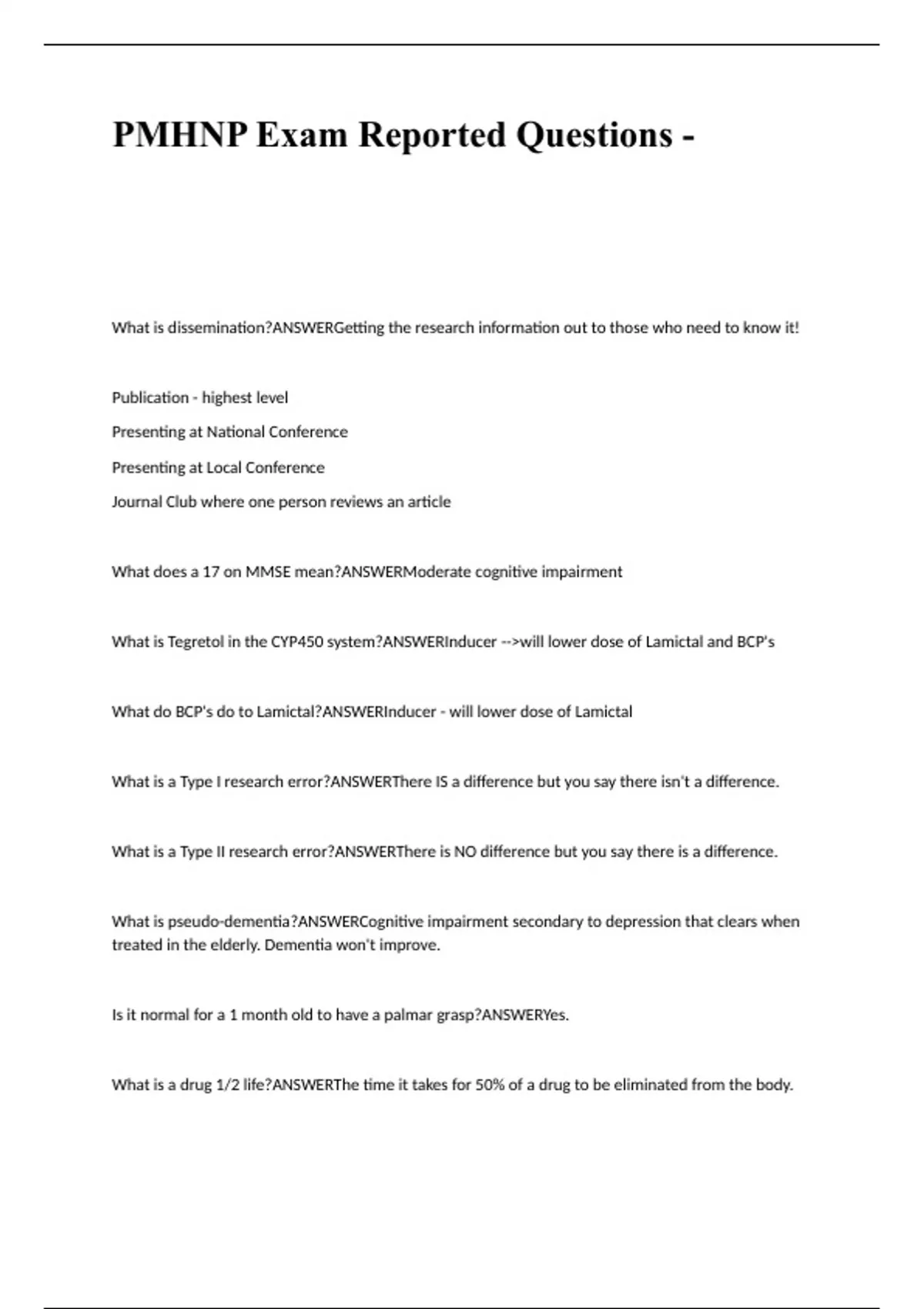 PMHNP Exam Reported Questions -

What is dissemination?ANSWERGetting the research information out to those who need to know it!

Publication - highest level

Presenting at National Conference

Presenting at Local Conference

Journal Club where one person reviews an article

What does a 17 on MMSE mean?ANSWERModerate cognitive impairment

What is Tegretol in the CYP450 system?ANSWERInducer -->will lower dose of Lamictal and BCP's

What do BCP's do to Lamictal?ANSWERInducer - will lower dose of Lamictal

What is a Type I research error?ANSWERThere IS a difference but you say there isn't a difference.

What is a Type II research error?ANSWERThere is NO difference but you say there is a difference.

What is pseudo-dementia?ANSWERCognitive impairment secondary to depression that clears when treated in the elderly. Dementia won't improve.

Is it normal for a 1 month old to have a palmar grasp?ANSWERYes.

What is a drug 1/2 life?ANSWERThe time it takes for 50% of a drug to be eliminated from the body.